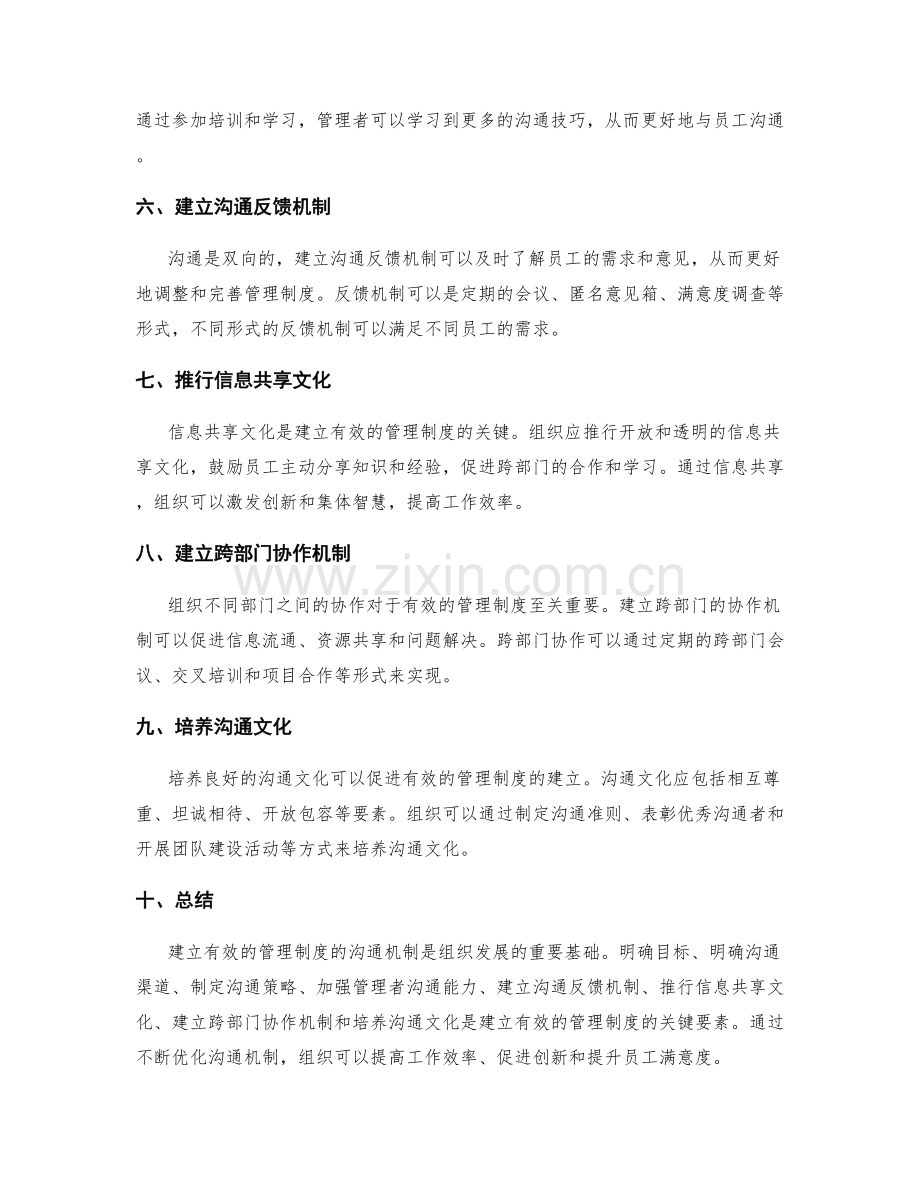 通过参加培训和学习，管理者可以学习到更多的沟通技巧，从而更好地与员工沟通。

六、建立沟通反馈机制

沟通是双向的，建立沟通反馈机制可以及时了解员工的需求和意见，从而更好地调整和完善管理制度。反馈机制可以是定期的会议、匿名意见箱、满意度调查等形式，不同形式的反馈机制可以满足不同员工的需求。

七、推行信息共享文化

信息共享文化是建立有效的管理制度的关键。组织应推行开放和透明的信息共享文化，鼓励员工主动分享知识和经验，促进跨部门的合作和学习。通过信息共享，组织可以激发创新和集体智慧，提高工作效率。

八、建立跨部门协作机制

组织不同部门之间的协作对于有效的管理制度至关重要。建立跨部门的协作机制可以促进信息流通、资源共享和问题解决。跨部门协作可以通过定期的跨部门会议、交叉培训和项目合作等形式来实现。

九、培养沟通文化

培养良好的沟通文化可以促进有效的管理制度的建立。沟通文化应包括相互尊重、坦诚相待、开放包容等要素。组织可以通过制定沟通准则、表彰优秀沟通者和开展团队建设活动等方式来培养沟通文化。

十、总结

建立有效的管理制度的沟通机制是组织发展的重要基础。明确目标、明确沟通渠道、制定沟通策略、加强管理者沟通能力、建立沟通反馈机制、推行信息共享文化、建立跨部门协作机制和培养沟通文化是建立有效的管理制度的关键要素。通过不断优化沟通机制，组织可以提高工作效率、促进创新和提升员工满意度。

www.zixin.com.cn